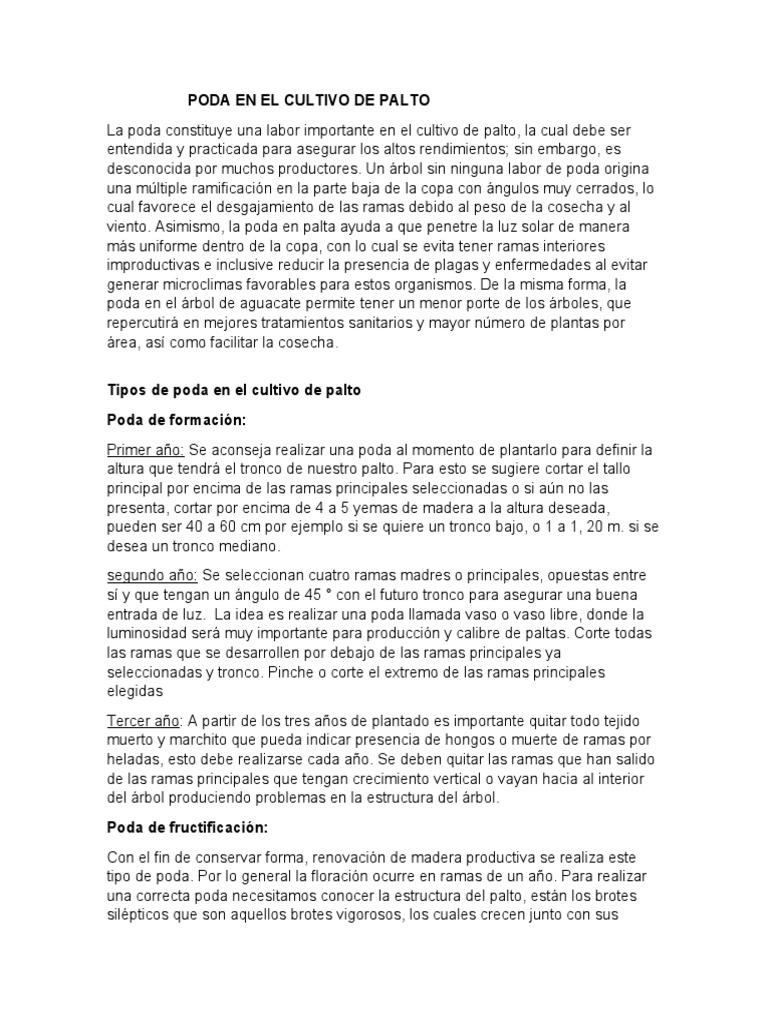 PODA EN EL CULTIVO DE PALTO

La poda constituye una labor importante en el cultivo de palto, la cual debe ser entendida y practicada para asegurar los altos rendimientos; sin embargo, es desconocida por muchos productores. Un árbol sin ninguna labor de poda origina una múltiple ramificación en la parte baja de la copa con ángulos muy cerrados, lo cual favorece el desgajamiento de las ramas debido al peso de la cosecha y al viento. Asimismo, la poda en palta ayuda a que penetre la luz solar de manera más uniforme dentro de la copa, con lo cual se evita tener ramas interiores improductivas e inclusive reducir la presencia de plagas y enfermedades al evitar generar microclimas favorables para estos organismos. De la misma forma, la poda en el árbol de aguacate permite tener un menor porte de los árboles, que repercutirá en mejores tratamientos sanitarios y mayor número de plantas por área, así como facilitar la cosecha.

Tipos de poda en el cultivo de palto

Poda de formación:

Primer año: Se aconseja realizar una poda al momento de plantarlo para definir la altura que tendrá el tronco de nuestro palto. Para esto se sugiere cortar el tallo principal por encima de las ramas principales seleccionadas o si aún no las presenta, cortar por encima de 4 a 5 yemas de madera a la altura deseada, pueden ser 40 a 60 cm por ejemplo si se quiere un tronco bajo, o 1 a 1, 20 m. si se desea un tronco mediano.

segundo año: Se seleccionan cuatro ramas madres o principales, opuestas entre sí y que tengan un ángulo de 45 ° con el futuro tronco para asegurar una buena entrada de luz. La idea es realizar una poda llamada vaso o vaso libre, donde la luminosidad será muy importante para producción y calibre de paltas. Corte todas las ramas que se desarrollen por debajo de las ramas principales ya seleccionadas y tronco. Pinche o corte el extremo de las ramas principales elegidas

Tercer año: A partir de los tres años de plantado es importante quitar todo tejido muerto y marchito que pueda indicar presencia de hongos o muerte de ramas por heladas, esto debe realizarse cada año. Se deben quitar las ramas que han salido de las ramas principales que tengan crecimiento vertical o vayan hacia al interior del árbol produciendo problemas en la estructura del árbol.

Poda de fructificación:

Con el fin de conservar forma, renovación de madera productiva se realiza este tipo de poda. Por lo general la floración ocurre en ramas de un año. Para realizar una correcta poda necesitamos conocer la estructura del palto, están los brotes silépticos que son aquellos brotes vigorosos, los cuales crecen junto con sus